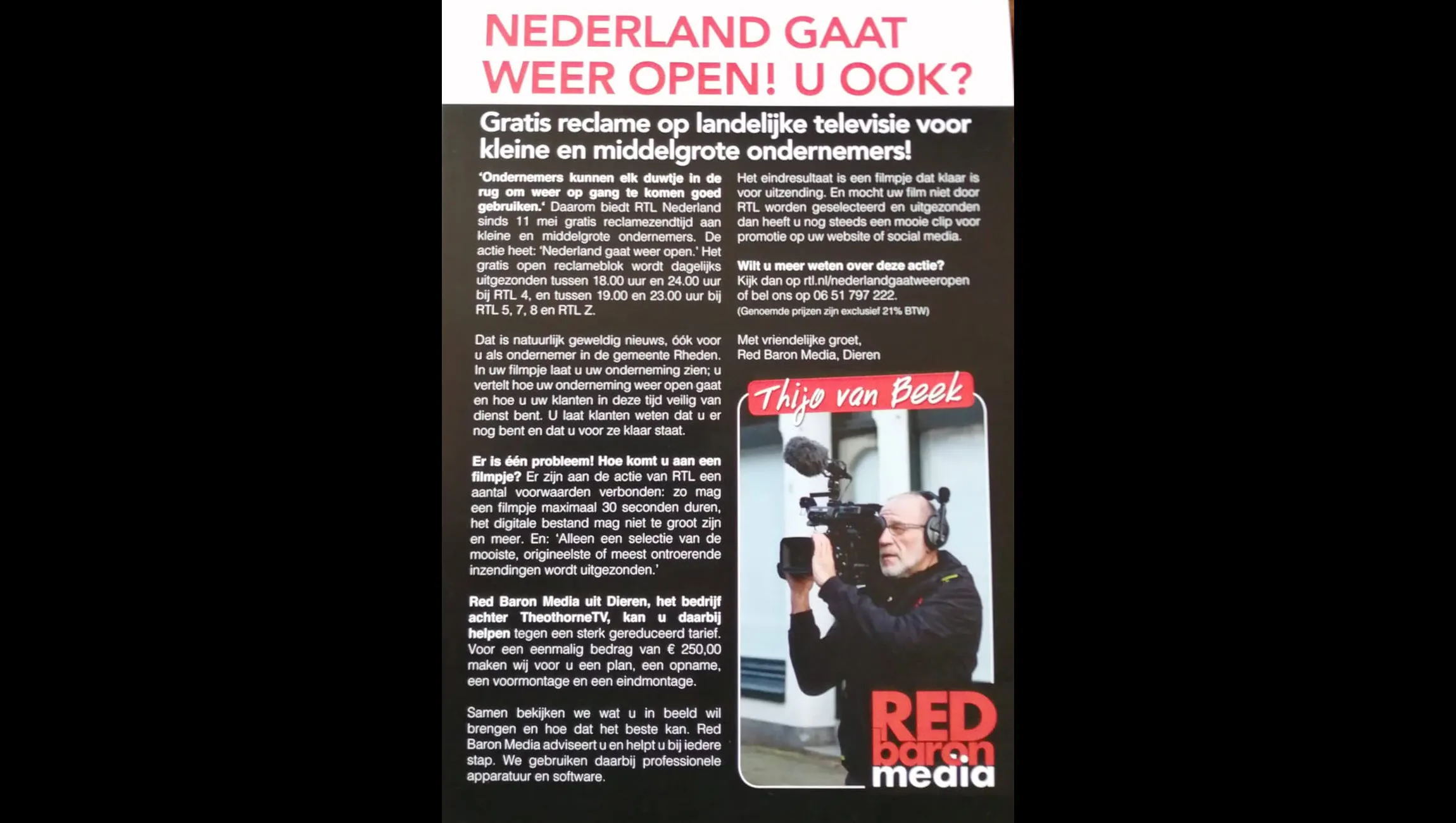 NEDERLAND GAAT WEER OPEN! U OOK?

Gratis reclame op landelijke televisie voor kleine en middelgrote ondernemers!

'Ondernemers kunnen elk duwtje in de rug om weer op gang te komen goed gebruiken.' Daarom biedt RTL Nederland sinds 11 mei gratis reclamezendtijd aan kleine en middelgrote ondernemers. De actie heet: 'Nederland gaat weer open.' Het gratis open reclameblok wordt dagelijks uitgezonden tussen 18.00 uur en 24.00 uur bij RTL 4, en tussen 19.00 en 23.00 uur bij RTL 5, 7, 8 en RTL Z.

Dat is natuurlijk geweldig nieuws, óók voor u als ondernemer in de gemeente Rheden. In uw filmpje laat u uw onderneming zien; u vertelt hoe uw onderneming weer open gaat en hoe u uw klanten in deze tijd veilig van dienst bent. U laat klanten weten dat u er nog bent en dat u voor ze klaar staat.

Er is één probleem! Hoe komt u aan een filmpje? Er zijn aan de actie van RTL een aantal voorwaarden verbonden: zo mag een filmpje maximaal 30 seconden duren, het digitale bestand mag niet te groot zijn en meer. En: 'Alleen een selectie van de mooiste, origineelste of meest ontroerende inzendingen wordt uitgezonden.'

Red Baron Media uit Dieren, het bedrijf achter TheothorneTV, kan u daarbij helpen tegen een sterk gereduceerd tarief. Voor een eenmalig bedrag van € 250,00 maken wij voor u een plan, een opname, een voormontage en een eindmontage.

Samen bekijken we wat u in beeld wil brengen en hoe dat het beste kan. Red Baron Media adviseert u en helpt u bij iedere stap. We gebruiken daarbij professionele apparatuur en software.

Het eindresultaat is een filmpje dat klaar is voor uitzending. En mocht uw film niet door RTL worden geselecteerd en uitgezonden dan heeft u nog steeds een mooie clip voor promotie op uw website of social media.

Wilt u meer weten over deze actie?
Kijk dan op rtl.nl/nederlandgaatweeropen of bel ons op 06 51 797 222.
(Genoemde prijzen zijn exclusief 21% BTW)

Met vriendelijke groet,
Red Baron Media, Dieren

Thijo van Beek

RED baron media